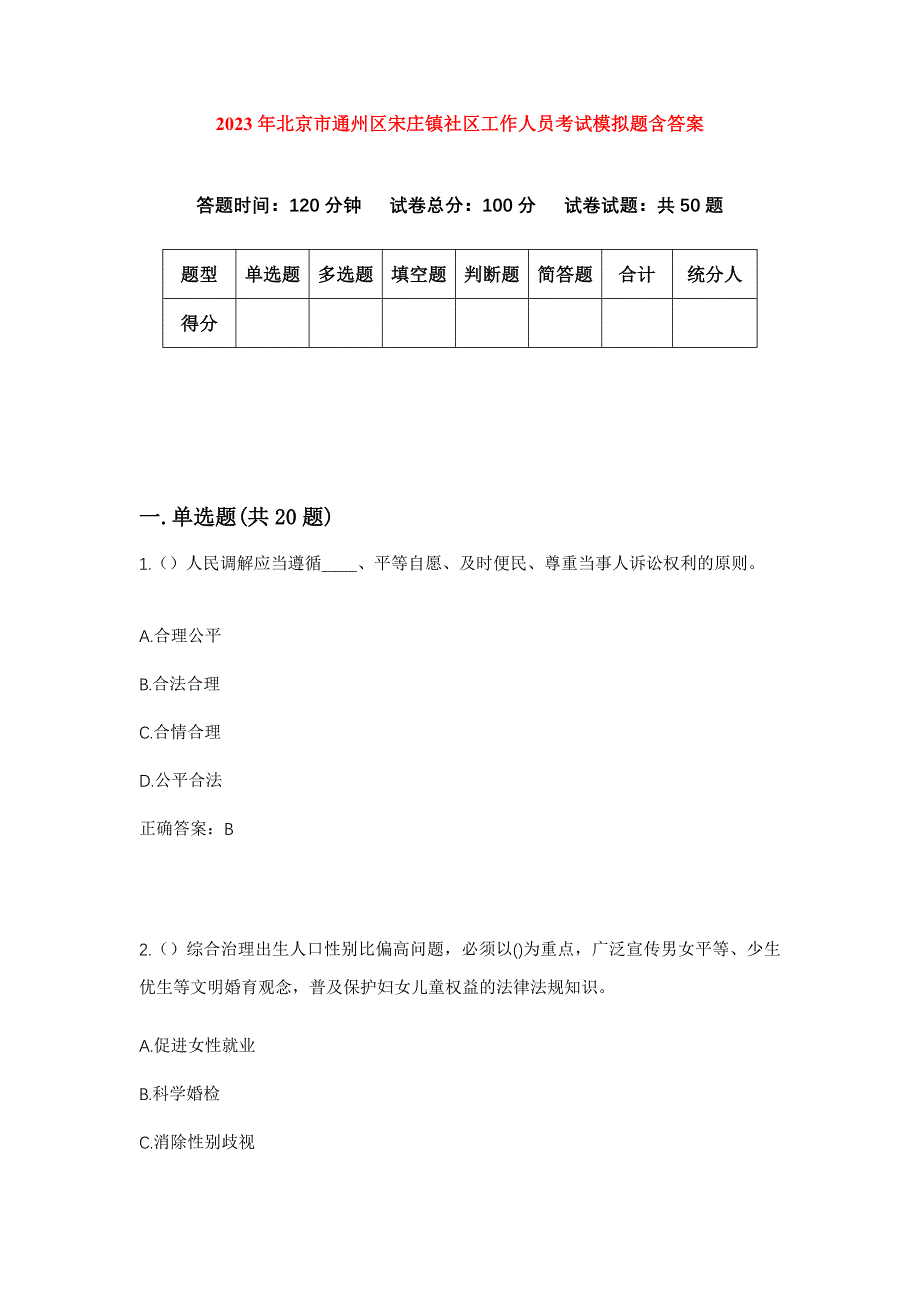 2023年北京市通州区宋庄镇社区工作人员考试模拟题含答案

答题时间：120分钟　试卷总分：100分　试卷试题：共50题

| 题型 | 单选题 | 多选题 | 填空题 | 判断题 | 简答题 | 合计 | 统分人 |
|---|---|---|---|---|---|---|---|
| 得分 | | | | | | | |

一.单选题(共20题)

1.（）人民调解应当遵循____、平等自愿、及时便民、尊重当事人诉讼权利的原则。

A.合理公平

B.合法合理

C.合情合理

D.公平合法

正确答案：B

2.（）综合治理出生人口性别比偏高问题，必须以()为重点，广泛宣传男女平等、少生优生等文明婚育观念，普及保护妇女儿童权益的法律法规知识。

A.促进女性就业

B.科学婚检

C.消除性别歧视